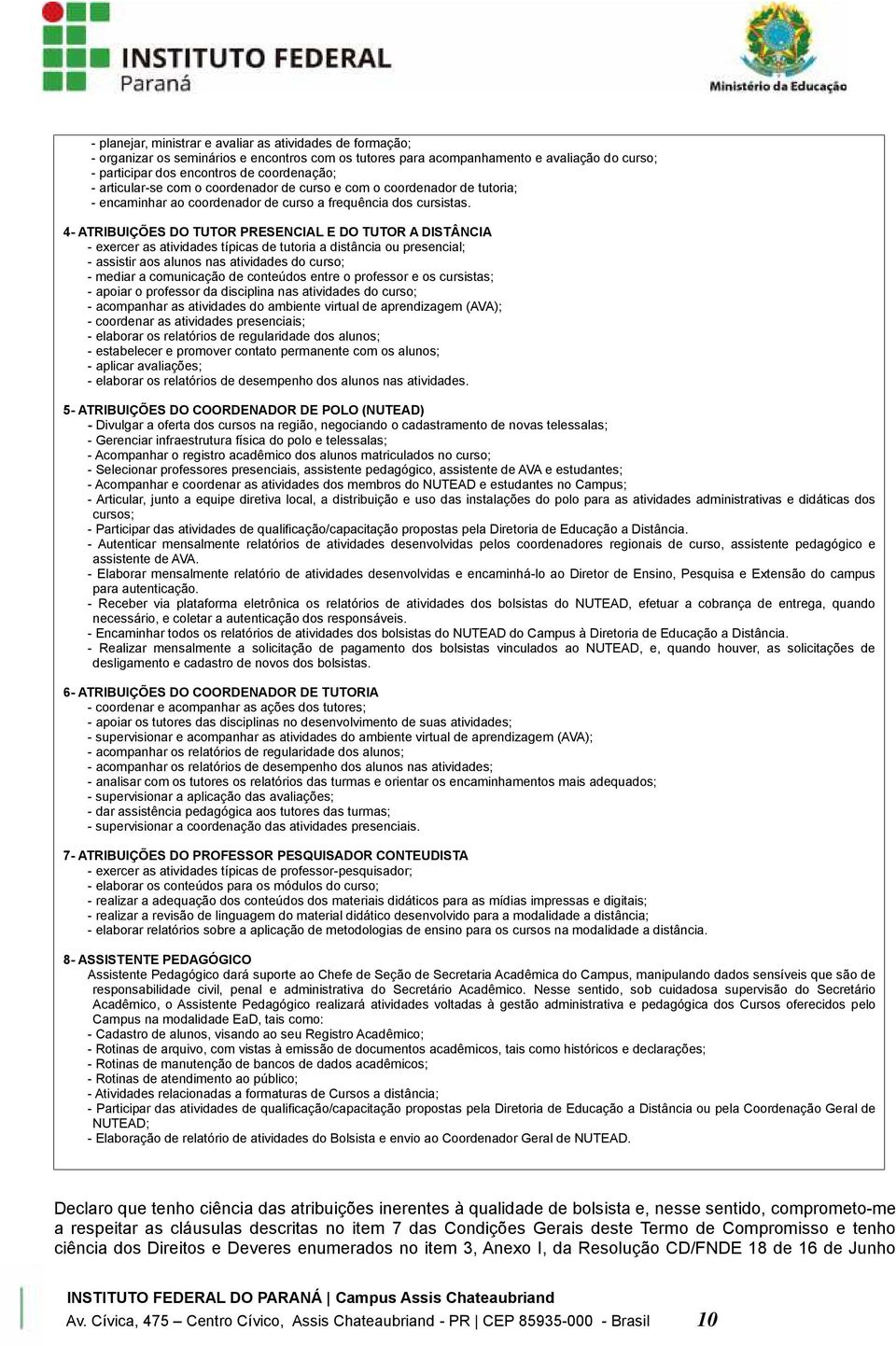 INSTITUTO FEDERAL
Paraná

Ministério da Educação

- planejar, ministrar e avaliar as atividades de formação;
- organizar os seminários e encontros com os tutores para acompanhamento e avaliação do curso;
- participar dos encontros de coordenação;
- articular-se com o coordenador de curso e com o coordenador de tutoria;
- encaminhar ao coordenador de curso a frequência dos cursistas.

4- ATRIBUIÇÕES DO TUTOR PRESENCIAL E DO TUTOR A DISTÂNCIA
- exercer as atividades típicas de tutoria a distância ou presencial;
- assistir aos alunos nas atividades do curso;
- mediar a comunicação de conteúdos entre o professor e os cursistas;
- apoiar o professor da disciplina nas atividades do curso;
- acompanhar as atividades do ambiente virtual de aprendizagem (AVA);
- coordenar as atividades presenciais;
- elaborar os relatórios de regularidade dos alunos;
- estabelecer e promover contato permanente com os alunos;
- aplicar avaliações;
- elaborar os relatórios de desempenho dos alunos nas atividades.

5- ATRIBUIÇÕES DO COORDENADOR DE POLO (NUTEAD)
- Divulgar a oferta dos cursos na região, negociando o cadastramento de novas telessalas;
- Gerenciar infraestrutura física do polo e telessalas;
- Acompanhar o registro acadêmico dos alunos matriculados no curso;
- Selecionar professores presenciais, assistente pedagógico, assistente de AVA e estudantes;
- Acompanhar e coordenar as atividades dos membros do NUTEAD e estudantes no Campus;
- Articular, junto a equipe diretiva local, a distribuição e uso das instalações do polo para as atividades administrativas e didáticas dos cursos;
- Participar das atividades de qualificação/capacitação propostas pela Diretoria de Educação a Distância.
- Autenticar mensalmente relatórios de atividades desenvolvidas pelos coordenadores regionais de curso, assistente pedagógico e assistente de AVA.
- Elaborar mensalmente relatório de atividades desenvolvidas e encaminhá-lo ao Diretor de Ensino, Pesquisa e Extensão do campus para autenticação.
- Receber via plataforma eletrônica os relatórios de atividades dos bolsistas do NUTEAD, efetuar a cobrança de entrega, quando necessário, e coletar a autenticação dos responsáveis.
- Encaminhar todos os relatórios de atividades dos bolsistas do NUTEAD do Campus à Diretoria de Educação a Distância.
- Realizar mensalmente a solicitação de pagamento dos bolsistas vinculados ao NUTEAD, e, quando houver, as solicitações de desligamento e cadastro de novos dos bolsistas.

6- ATRIBUIÇÕES DO COORDENADOR DE TUTORIA
- coordenar e acompanhar as ações dos tutores;
- apoiar os tutores das disciplinas no desenvolvimento de suas atividades;
- supervisionar e acompanhar as atividades do ambiente virtual de aprendizagem (AVA);
- acompanhar os relatórios de regularidade dos alunos;
- acompanhar os relatórios de desempenho dos alunos nas atividades;
- analisar com os tutores os relatórios das turmas e orientar os encaminhamentos mais adequados;
- supervisionar a aplicação das avaliações;
- dar assistência pedagógica aos tutores das turmas;
- supervisionar a coordenação das atividades presenciais.

7- ATRIBUIÇÕES DO PROFESSOR PESQUISADOR CONTEUDISTA
- exercer as atividades típicas de professor-pesquisador;
- elaborar os conteúdos para os módulos do curso;
- realizar a adequação dos conteúdos dos materiais didáticos para as mídias impressas e digitais;
- realizar a revisão de linguagem do material didático desenvolvido para a modalidade a distância;
- elaborar relatórios sobre a aplicação de metodologias de ensino para os cursos na modalidade a distância.

8- ASSISTENTE PEDAGÓGICO
Assistente Pedagógico dará suporte ao Chefe de Seção de Secretaria Acadêmica do Campus, manipulando dados sensíveis que são de responsabilidade civil, penal e administrativa do Secretário Acadêmico. Nesse sentido, sob cuidadosa supervisão do Secretário Acadêmico, o Assistente Pedagógico realizará atividades voltadas à gestão administrativa e pedagógica dos Cursos oferecidos pelo Campus na modalidade EaD, tais como:
- Cadastro de alunos, visando ao seu Registro Acadêmico;
- Rotinas de arquivo, com vistas à emissão de documentos acadêmicos, tais como históricos e declarações;
- Rotinas de manutenção de bancos de dados acadêmicos;
- Rotinas de atendimento ao público;
- Atividades relacionadas a formaturas de Cursos a distância;
- Participar das atividades de qualificação/capacitação propostas pela Diretoria de Educação a Distância ou pela Coordenação Geral de NUTEAD;
- Elaboração de relatório de atividades do Bolsista e envio ao Coordenador Geral de NUTEAD.

Declaro que tenho ciência das atribuições inerentes à qualidade de bolsista e, nesse sentido, comprometo-me a respeitar as cláusulas descritas no item 7 das Condições Gerais deste Termo de Compromisso e tenho ciência dos Direitos e Deveres enumerados no item 3, Anexo I, da Resolução CD/FNDE 18 de 16 de Junho

INSTITUTO FEDERAL DO PARANÁ | Campus Assis Chateaubriand
Av. Cívica, 475 – Centro Cívico, Assis Chateaubriand - PR | CEP 85935-000 - Brasil 10